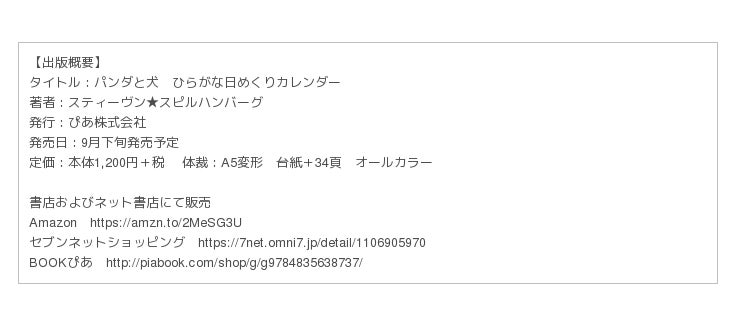 【出版概要】
タイトル：パンダと犬　ひらがな日めくりカレンダー
著者：スティーヴン★スピルハンバーグ
発行：ぴあ株式会社
発売日：9月下旬発売予定
定価：本体1,200円＋税　体裁：A5変形　台紙＋34頁　オールカラー

書店およびネット書店にて販売
Amazon　https://amzn.to/2MeSG3U
セブンネットショッピング　https://7net.omni7.jp/detail/1106905970
BOOKぴあ　http://piabook.com/shop/g/g9784835638737/